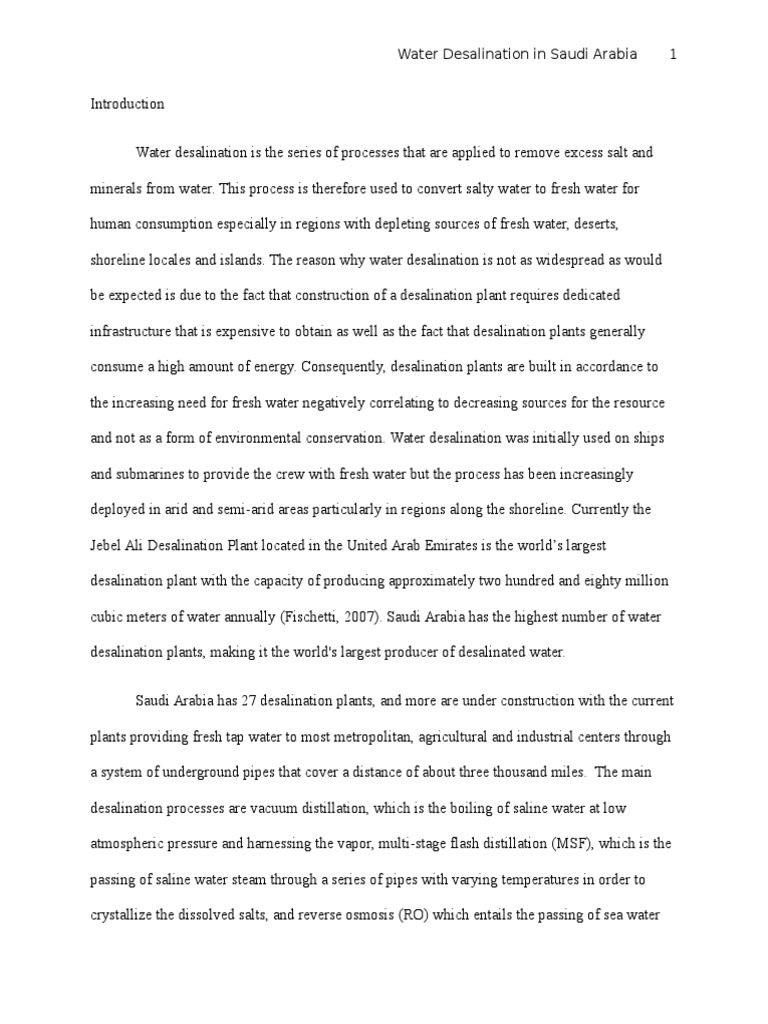 Water Desalination in Saudi Arabia 1

Introduction

Water desalination is the series of processes that are applied to remove excess salt and minerals from water. This process is therefore used to convert salty water to fresh water for human consumption especially in regions with depleting sources of fresh water, deserts, shoreline locales and islands. The reason why water desalination is not as widespread as would be expected is due to the fact that construction of a desalination plant requires dedicated infrastructure that is expensive to obtain as well as the fact that desalination plants generally consume a high amount of energy. Consequently, desalination plants are built in accordance to the increasing need for fresh water negatively correlating to decreasing sources for the resource and not as a form of environmental conservation. Water desalination was initially used on ships and submarines to provide the crew with fresh water but the process has been increasingly deployed in arid and semi-arid areas particularly in regions along the shoreline. Currently the Jebel Ali Desalination Plant located in the United Arab Emirates is the world's largest desalination plant with the capacity of producing approximately two hundred and eighty million cubic meters of water annually (Fischetti, 2007). Saudi Arabia has the highest number of water desalination plants, making it the world's largest producer of desalinated water.

Saudi Arabia has 27 desalination plants, and more are under construction with the current plants providing fresh tap water to most metropolitan, agricultural and industrial centers through a system of underground pipes that cover a distance of about three thousand miles. The main desalination processes are vacuum distillation, which is the boiling of saline water at low atmospheric pressure and harnessing the vapor, multi-stage flash distillation (MSF), which is the passing of saline water steam through a series of pipes with varying temperatures in order to crystallize the dissolved salts, and reverse osmosis (RO) which entails the passing of sea water